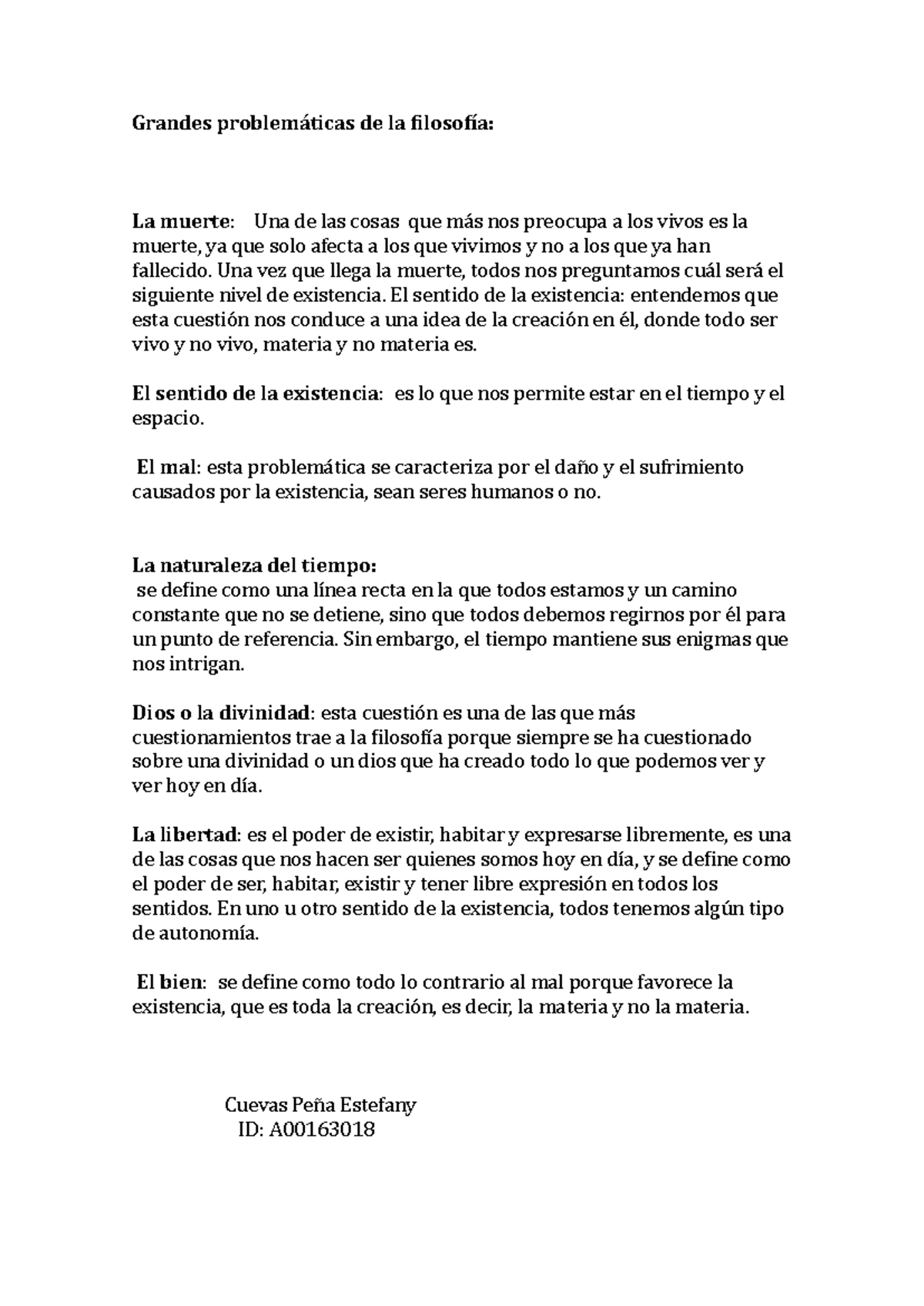 Grandes problemáticas de la filosofía:

La muerte: Una de las cosas que más nos preocupa a los vivos es la muerte, ya que solo afecta a los que vivimos y no a los que ya han fallecido. Una vez que llega la muerte, todos nos preguntamos cuál será el siguiente nivel de existencia. El sentido de la existencia: entendemos que esta cuestión nos conduce a una idea de la creación en él, donde todo ser vivo y no vivo, materia y no materia es.

El sentido de la existencia: es lo que nos permite estar en el tiempo y el espacio.

El mal: esta problemática se caracteriza por el daño y el sufrimiento causados por la existencia, sean seres humanos o no.

La naturaleza del tiempo:
se define como una línea recta en la que todos estamos y un camino constante que no se detiene, sino que todos debemos regirnos por él para un punto de referencia. Sin embargo, el tiempo mantiene sus enigmas que nos intrigan.

Dios o la divinidad: esta cuestión es una de las que más cuestionamientos trae a la filosofía porque siempre se ha cuestionado sobre una divinidad o un dios que ha creado todo lo que podemos ver y ver hoy en día.

La libertad: es el poder de existir, habitar y expresarse libremente, es una de las cosas que nos hacen ser quienes somos hoy en día, y se define como el poder de ser, habitar, existir y tener libre expresión en todos los sentidos. En uno u otro sentido de la existencia, todos tenemos algún tipo de autonomía.

El bien: se define como todo lo contrario al mal porque favorece la existencia, que es toda la creación, es decir, la materia y no la materia.

Cuevas Peña Estefany
ID: A00163018